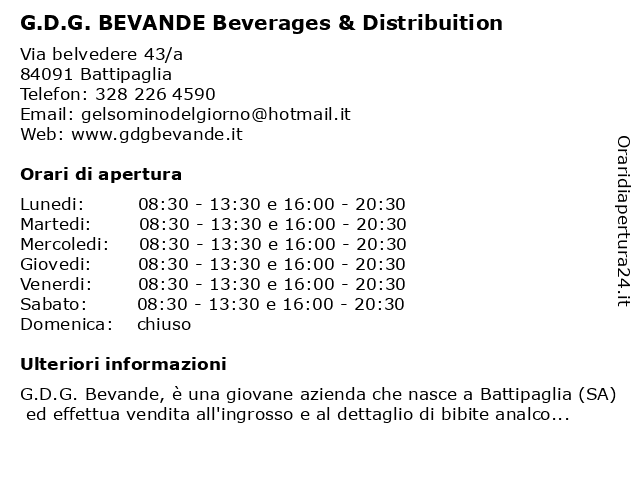 G.D.G. BEVANDE Beverages & Distribuition

Via belvedere 43/a
84091 Battipaglia
Telefon: 328 226 4590
Email: gelsominodelgiorno@hotmail.it
Web: www.gdgbevande.it

Orari di apertura

| | |
|---|---|
| Lunedi: | 08:30 - 13:30 e 16:00 - 20:30 |
| Martedi: | 08:30 - 13:30 e 16:00 - 20:30 |
| Mercoledi: | 08:30 - 13:30 e 16:00 - 20:30 |
| Giovedi: | 08:30 - 13:30 e 16:00 - 20:30 |
| Venerdi: | 08:30 - 13:30 e 16:00 - 20:30 |
| Sabato: | 08:30 - 13:30 e 16:00 - 20:30 |
| Domenica: | chiuso |

Ulteriori informazioni

G.D.G. Bevande, è una giovane azienda che nasce a Battipaglia (SA) ed effettua vendita all'ingrosso e al dettaglio di bibite analco...

Oraridiapertura24.it